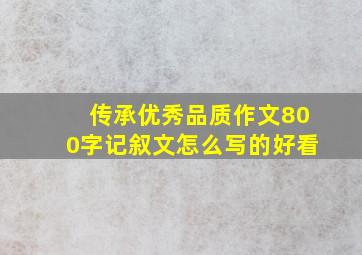 传承优秀品质作文800字记叙文怎么写的好看